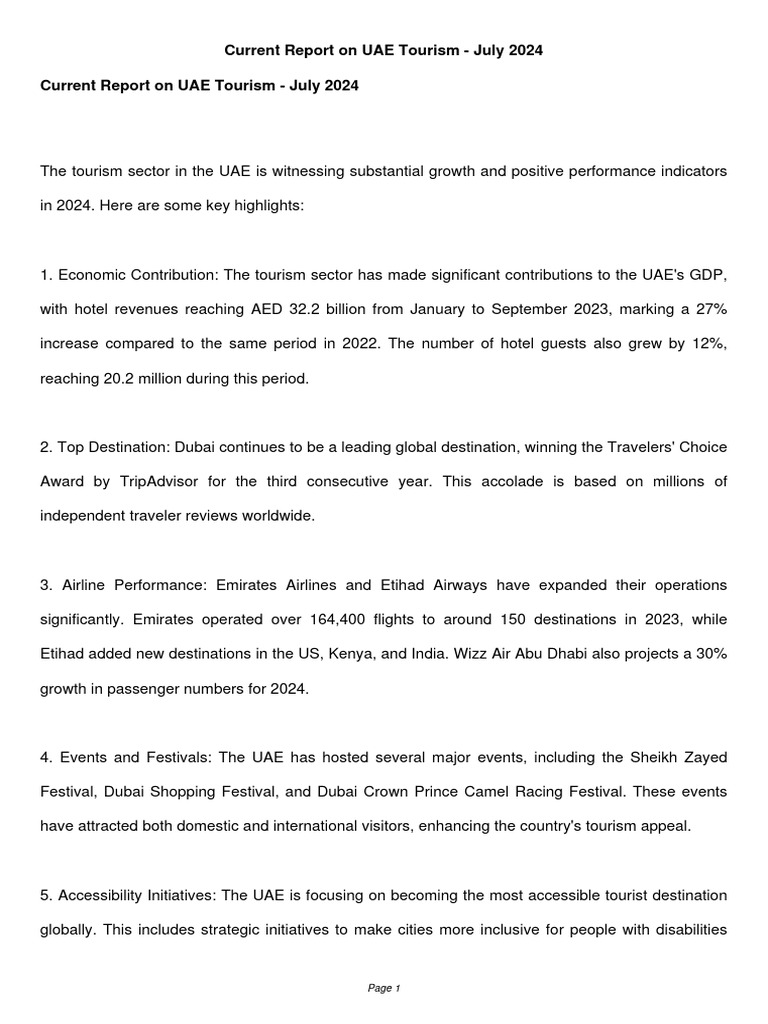 Current Report on UAE Tourism - July 2024

Current Report on UAE Tourism - July 2024

The tourism sector in the UAE is witnessing substantial growth and positive performance indicators in 2024. Here are some key highlights:

1. Economic Contribution: The tourism sector has made significant contributions to the UAE's GDP, with hotel revenues reaching AED 32.2 billion from January to September 2023, marking a 27% increase compared to the same period in 2022. The number of hotel guests also grew by 12%, reaching 20.2 million during this period.

2. Top Destination: Dubai continues to be a leading global destination, winning the Travelers' Choice Award by TripAdvisor for the third consecutive year. This accolade is based on millions of independent traveler reviews worldwide.

3. Airline Performance: Emirates Airlines and Etihad Airways have expanded their operations significantly. Emirates operated over 164,400 flights to around 150 destinations in 2023, while Etihad added new destinations in the US, Kenya, and India. Wizz Air Abu Dhabi also projects a 30% growth in passenger numbers for 2024.

4. Events and Festivals: The UAE has hosted several major events, including the Sheikh Zayed Festival, Dubai Shopping Festival, and Dubai Crown Prince Camel Racing Festival. These events have attracted both domestic and international visitors, enhancing the country's tourism appeal.

5. Accessibility Initiatives: The UAE is focusing on becoming the most accessible tourist destination globally. This includes strategic initiatives to make cities more inclusive for people with disabilities

Page 1